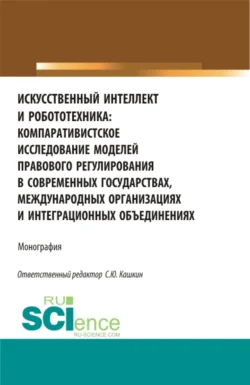 ИСКУССТВЕННЫЙ ИНТЕЛЛЕКТ И РОБОТОТЕХНИКА: КОМПАРАТИВИСТСКОЕ ИССЛЕДОВАНИЕ МОДЕЛЕЙ ПРАВОВОГО РЕГУЛИРОВАНИЯ В СОВРЕМЕННЫХ ГОСУДАРСТВАХ, МЕЖДУНАРОДНЫХ ОРГАНИЗАЦИЯХ И ИНТЕГРАЦИОННЫХ ОБЪЕДИНЕНИЯХ

Монография

Ответственный редактор С.Ю. Кашкин

RU SCIence
RU-SCIENCE.COM